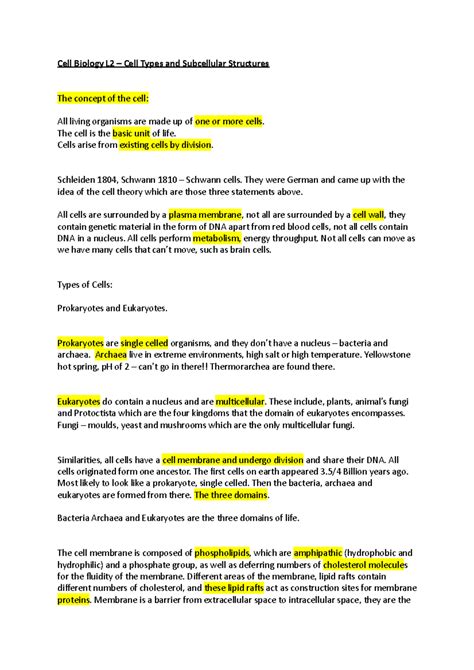 Cell Biology L2 – Cell Types and Subcellular Structures

The concept of the cell:

All living organisms are made up of one or more cells.
The cell is the basic unit of life.
Cells arise from existing cells by division.

Schleiden 1804, Schwann 1810 – Schwann cells. They were German and came up with the idea of the cell theory which are those three statements above.

All cells are surrounded by a plasma membrane, not all are surrounded by a cell wall, they contain genetic material in the form of DNA apart from red blood cells, not all cells contain DNA in a nucleus. All cells perform metabolism, energy throughput. Not all cells can move as we have many cells that can't move, such as brain cells.

Types of Cells:

Prokaryotes and Eukaryotes.

Prokaryotes are single celled organisms, and they don't have a nucleus – bacteria and archaea. Archaea live in extreme environments, high salt or high temperature. Yellowstone hot spring, pH of 2 – can't go in there!! Thermorarchea are found there.

Eukaryotes do contain a nucleus and are multicellular. These include, plants, animal's fungi and Protoctista which are the four kingdoms that the domain of eukaryotes encompasses. Fungi – moulds, yeast and mushrooms which are the only multicellular fungi.

Similarities, all cells have a cell membrane and undergo division and share their DNA. All cells originated form one ancestor. The first cells on earth appeared 3.5/4 Billion years ago. Most likely to look like a prokaryote, single celled. Then the bacteria, archaea and eukaryotes are formed from there. The three domains.

Bacteria Archaea and Eukaryotes are the three domains of life.

The cell membrane is composed of phospholipids, which are amphipathic (hydrophobic and hydrophilic) and a phosphate group, as well as deferring numbers of cholesterol molecules for the fluidity of the membrane. Different areas of the membrane, lipid rafts contain different numbers of cholesterol, and these lipid rafts act as construction sites for membrane proteins. Membrane is a barrier from extracellular space to intracellular space, they are the